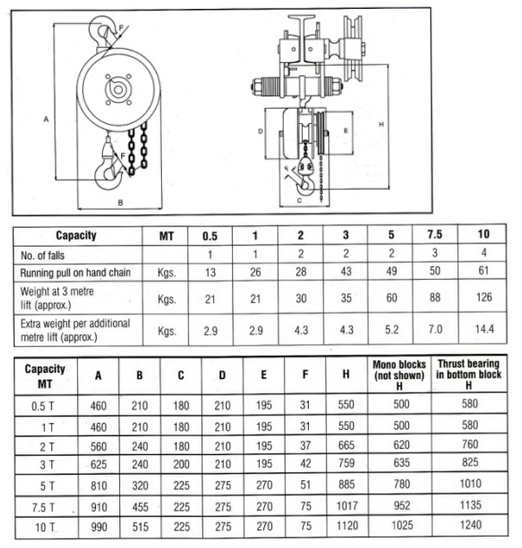 F
A
F
B
D
E
H
C

| Capacity | MT | 0.5 | 1 | 2 | 3 | 5 | 7.5 | 10 |
|---|---|---|---|---|---|---|---|---|
| No. of falls | | 1 | 1 | 2 | 2 | 2 | 3 | 4 |
| Running pull on hand chain | Kgs. | 13 | 26 | 28 | 43 | 49 | 50 | 61 |
| Weight at 3 metre lift (approx.) | Kgs. | 21 | 21 | 30 | 35 | 60 | 88 | 126 |
| Extra weight per additional metre lift (approx.) | Kgs. | 2.9 | 2.9 | 4.3 | 4.3 | 5.2 | 7.0 | 14.4 |

| Capacity MT | A | B | C | D | E | F | H | Mono blocks (not shown) H | Thrust bearing in bottom block H |
|---|---|---|---|---|---|---|---|---|---|
| 0.5 T | 460 | 210 | 180 | 210 | 195 | 31 | 550 | 500 | 580 |
| 1 T | 460 | 210 | 180 | 210 | 195 | 31 | 550 | 500 | 580 |
| 2 T | 560 | 240 | 180 | 210 | 195 | 37 | 665 | 620 | 760 |
| 3 T | 625 | 240 | 200 | 210 | 195 | 42 | 759 | 635 | 825 |
| 5 T | 810 | 320 | 225 | 275 | 270 | 51 | 885 | 780 | 1010 |
| 7.5 T | 910 | 455 | 225 | 275 | 270 | 75 | 1017 | 952 | 1135 |
| 10 T | 990 | 515 | 225 | 275 | 270 | 75 | 1120 | 1025 | 1240 |